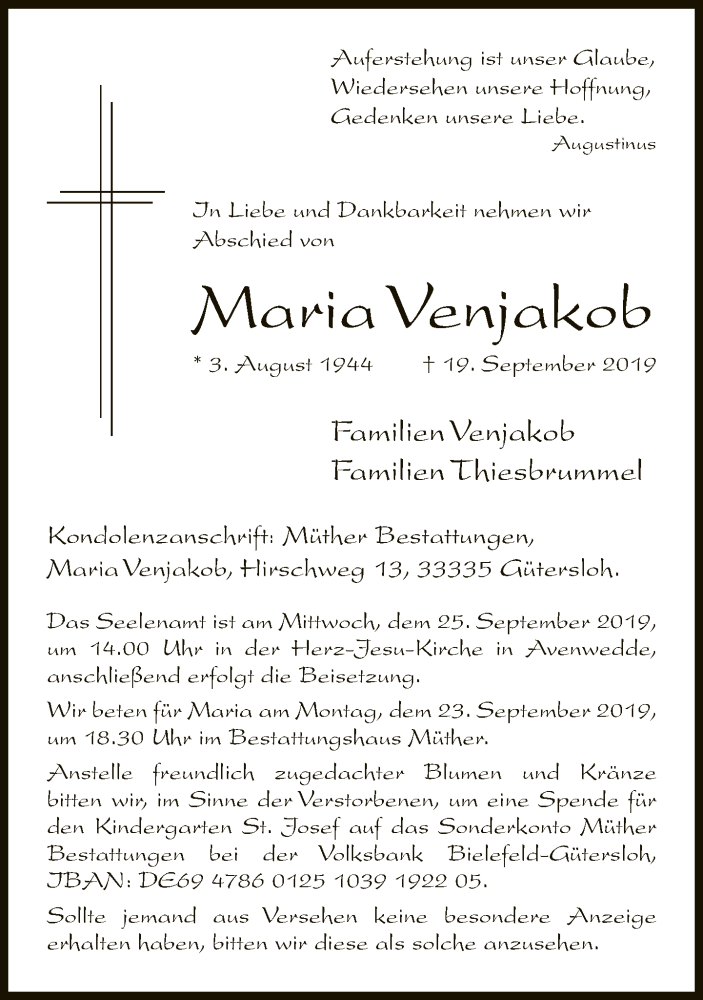 Auferstehung ist unser Glaube,
Wiedersehen unsere Hoffnung,
Gedenken unsere Liebe.
Augustinus

In Liebe und Dankbarkeit nehmen wir Abschied von

Maria Venjakob

* 3. August 1944 † 19. September 2019

Familien Venjakob
Familien Thiesbrummel

Kondolenzanschrift: Müther Bestattungen, Maria Venjakob, Hirschweg 13, 33335 Gütersloh.

Das Seelenamt ist am Mittwoch, dem 25. September 2019, um 14.00 Uhr in der Herz-Jesu-Kirche in Avenwedde, anschließend erfolgt die Beisetzung.

Wir beten für Maria am Montag, dem 23. September 2019, um 18.30 Uhr im Bestattungshaus Müther.

Anstelle freundlich zugedachter Blumen und Kränze bitten wir, im Sinne der Verstorbenen, um eine Spende für den Kindergarten St. Josef auf das Sonderkonto Müther Bestattungen bei der Volksbank Bielefeld-Gütersloh, IBAN: DE69 4786 0125 1039 1922 05.

Sollte jemand aus Versehen keine besondere Anzeige erhalten haben, bitten wir diese als solche anzusehen.